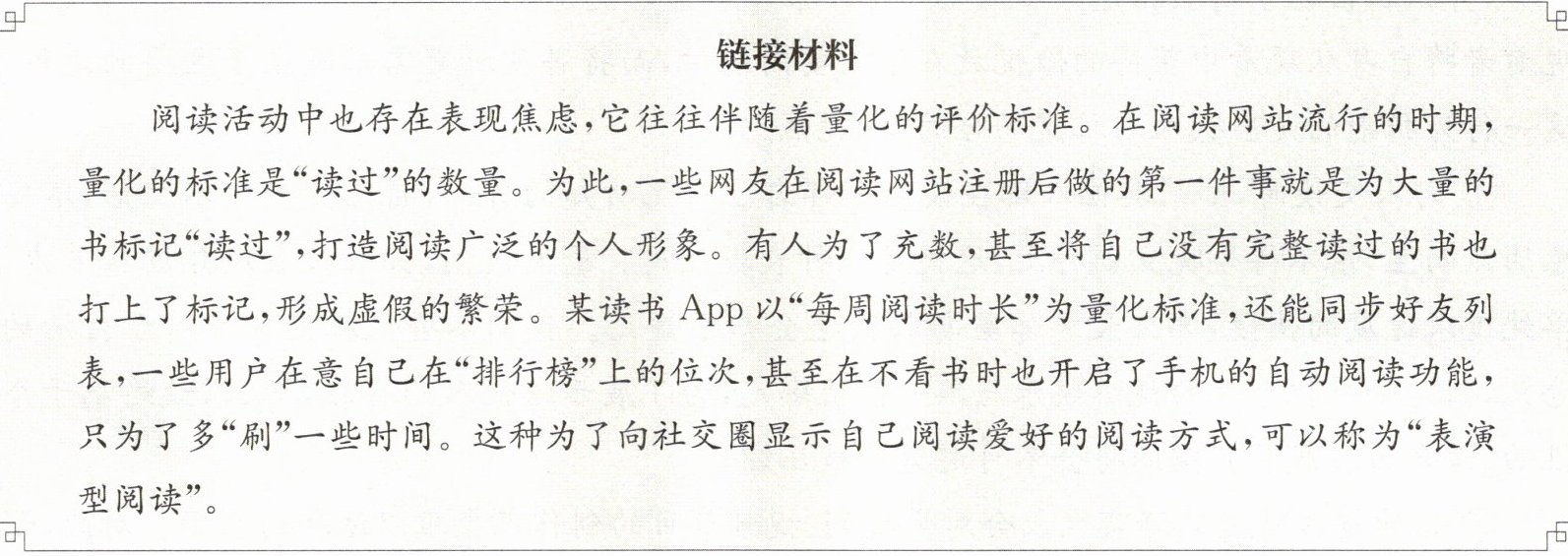 链接材料

阅读活动中也存在表现焦虑,它往往伴随着量化的评价标准。在阅读网站流行的时期,量化的标准是“读过”的数量。为此,一些网友在阅读网站注册后做的第一件事就是为大量的书标记“读过”,打造阅读广泛的个人形象。有人为了充数,甚至将自己没有完整读过的书也打上了标记,形成虚假的繁荣。某读书App以“每周阅读时长”为量化标准,还能同步好友列表,一些用户在意自己在“排行榜”上的位次,甚至在不看书时也开启了手机的自动阅读功能,只为了多“刷”一些时间。这种为了向社交圈显示自己阅读爱好的阅读方式,可以称为“表演型阅读”。